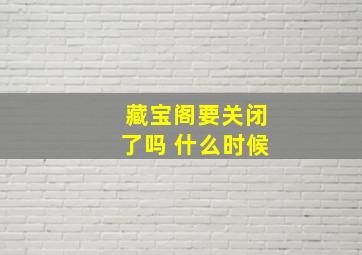 藏宝阁要关闭了吗 什么时候